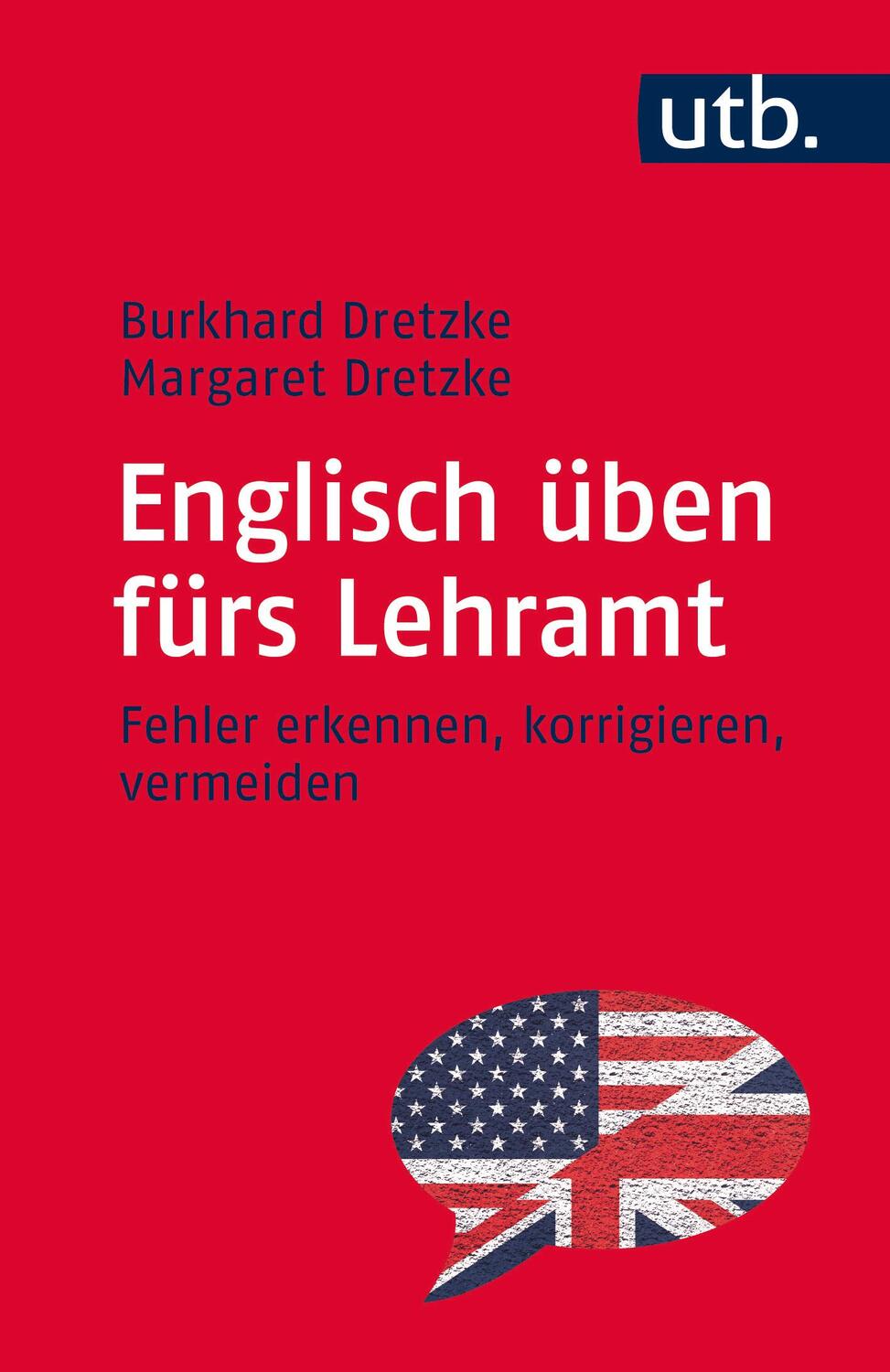 utb.

Burkhard Dretzke
Margaret Dretzke

Englisch üben fürs Lehramt

Fehler erkennen, korrigieren, vermeiden